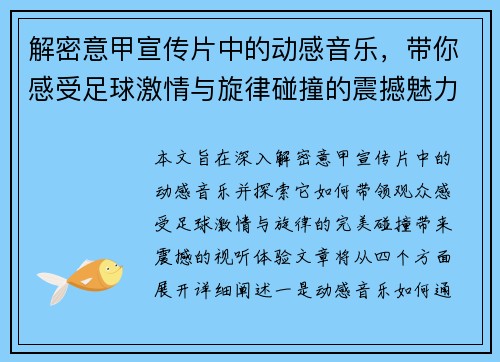 解密意甲宣传片中的动感音乐，带你感受足球激情与旋律碰撞的震撼魅力

本文旨在深入解密意甲宣传片中的动感音乐并探索它如何带领观众感受足球激情与旋律的完美碰撞带来震撼的视听体验文章将从四个方面展开详细阐述一是动感音乐如何通